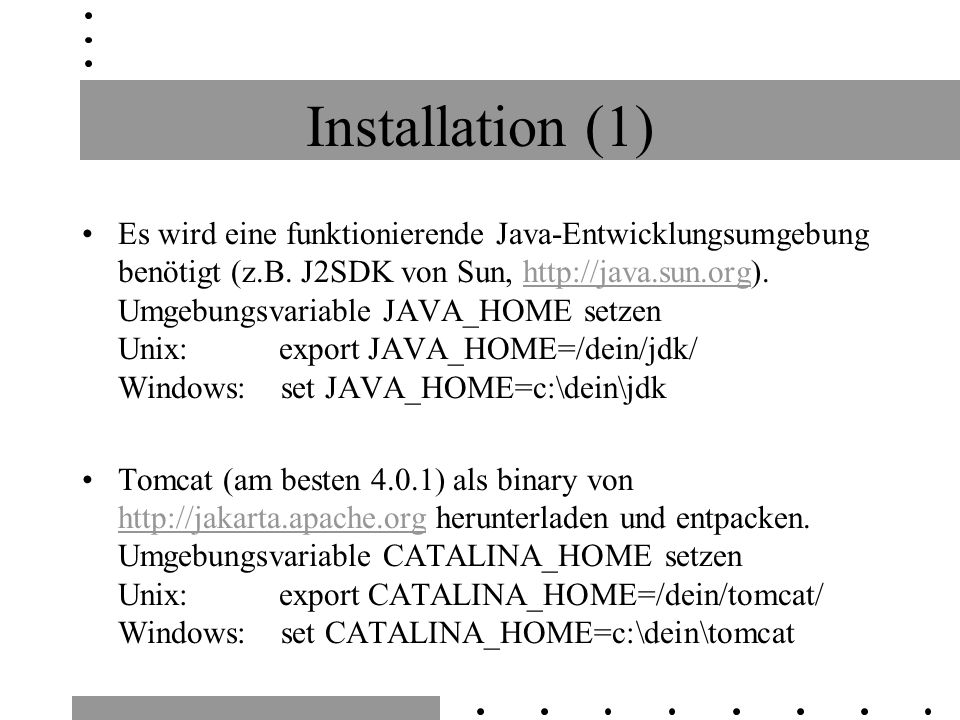 Installation (1)

• Es wird eine funktionierende Java-Entwicklungsumgebung benötigt (z.B. J2SDK von Sun, http://java.sun.org). Umgebungsvariable JAVA_HOME setzen
Unix: export JAVA_HOME=/dein/jdk/
Windows: set JAVA_HOME=c:\dein\jdk

• Tomcat (am besten 4.0.1) als binary von http://jakarta.apache.org herunterladen und entpacken. Umgebungsvariable CATALINA_HOME setzen
Unix: export CATALINA_HOME=/dein/tomcat/
Windows: set CATALINA_HOME=c:\dein\tomcat